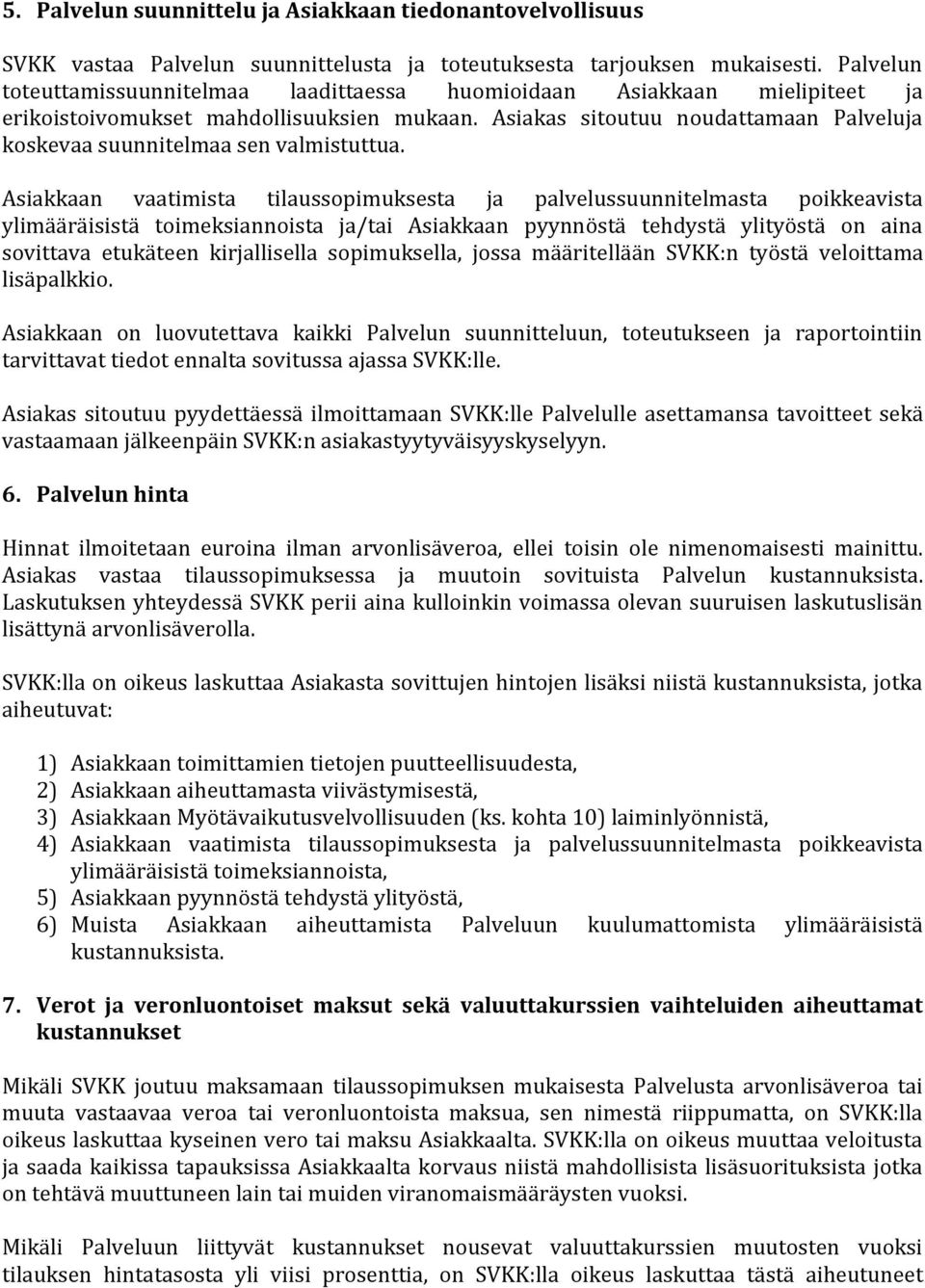 5. Palvelun suunnittelu ja Asiakkaan tiedonantovelvollisuus

SVKK vastaa Palvelun suunnittelusta ja toteutuksesta tarjouksen mukaisesti. Palvelun toteuttamissuunnitelmaa laadittaessa huomioidaan Asiakkaan mielipiteet ja erikoistoivomukset mahdollisuuksien mukaan. Asiakas sitoutuu noudattamaan Palveluja koskevaa suunnitelmaa sen valmistuttua.

Asiakkaan vaatimista tilaussopimuksesta ja palvelussuunnitelmasta poikkeavista ylimääräisistä toimeksiannoista ja/tai Asiakkaan pyynnöstä tehdystä ylityöstä on aina sovittava etukäteen kirjallisella sopimuksella, jossa määritellään SVKK:n työstä veloittama lisäpalkkio.

Asiakkaan on luovutettava kaikki Palvelun suunnitteluun, toteutukseen ja raportointiin tarvittavat tiedot ennalta sovitussa ajassa SVKK:lle.

Asiakas sitoutuu pyydettäessä ilmoittamaan SVKK:lle Palvelulle asettamansa tavoitteet sekä vastaamaan jälkeenpäin SVKK:n asiakastyytyväisyyskyselyyn.

6. Palvelun hinta

Hinnat ilmoitetaan euroina ilman arvonlisäveroa, ellei toisin ole nimenomaisesti mainittu. Asiakas vastaa tilaussopimuksessa ja muutoin sovituista Palvelun kustannuksista. Laskutuksen yhteydessä SVKK perii aina kulloinkin voimassa olevan suuruisen laskutuslisän lisättynä arvonlisäverolla.

SVKK:lla on oikeus laskuttaa Asiakasta sovittujen hintojen lisäksi niistä kustannuksista, jotka aiheutuvat:

1) Asiakkaan toimittamien tietojen puutteellisuudesta,
2) Asiakkaan aiheuttamasta viivästymisestä,
3) Asiakkaan Myötävaikutusvelvollisuuden (ks. kohta 10) laiminlyönnistä,
4) Asiakkaan vaatimista tilaussopimuksesta ja palvelussuunnitelmasta poikkeavista ylimääräisistä toimeksiannoista,
5) Asiakkaan pyynnöstä tehdystä ylityöstä,
6) Muista Asiakkaan aiheuttamista Palveluun kuulumattomista ylimääräisistä kustannuksista.

7. Verot ja veronluontoiset maksut sekä valuuttakurssien vaihteluiden aiheuttamat kustannukset

Mikäli SVKK joutuu maksamaan tilaussopimuksen mukaisesta Palvelusta arvonlisäveroa tai muuta vastaavaa veroa tai veronluontoista maksua, sen nimestä riippumatta, on SVKK:lla oikeus laskuttaa kyseinen vero tai maksu Asiakkaalta. SVKK:lla on oikeus muuttaa veloitusta ja saada kaikissa tapauksissa Asiakkaalta korvaus niistä mahdollisista lisäsuorituksista jotka on tehtävä muuttuneen lain tai muiden viranomaismääräysten vuoksi.

Mikäli Palveluun liittyvät kustannukset nousevat valuuttakurssien muutosten vuoksi tilauksen hintatasosta yli viisi prosenttia, on SVKK:lla oikeus laskuttaa tästä aiheutuneet